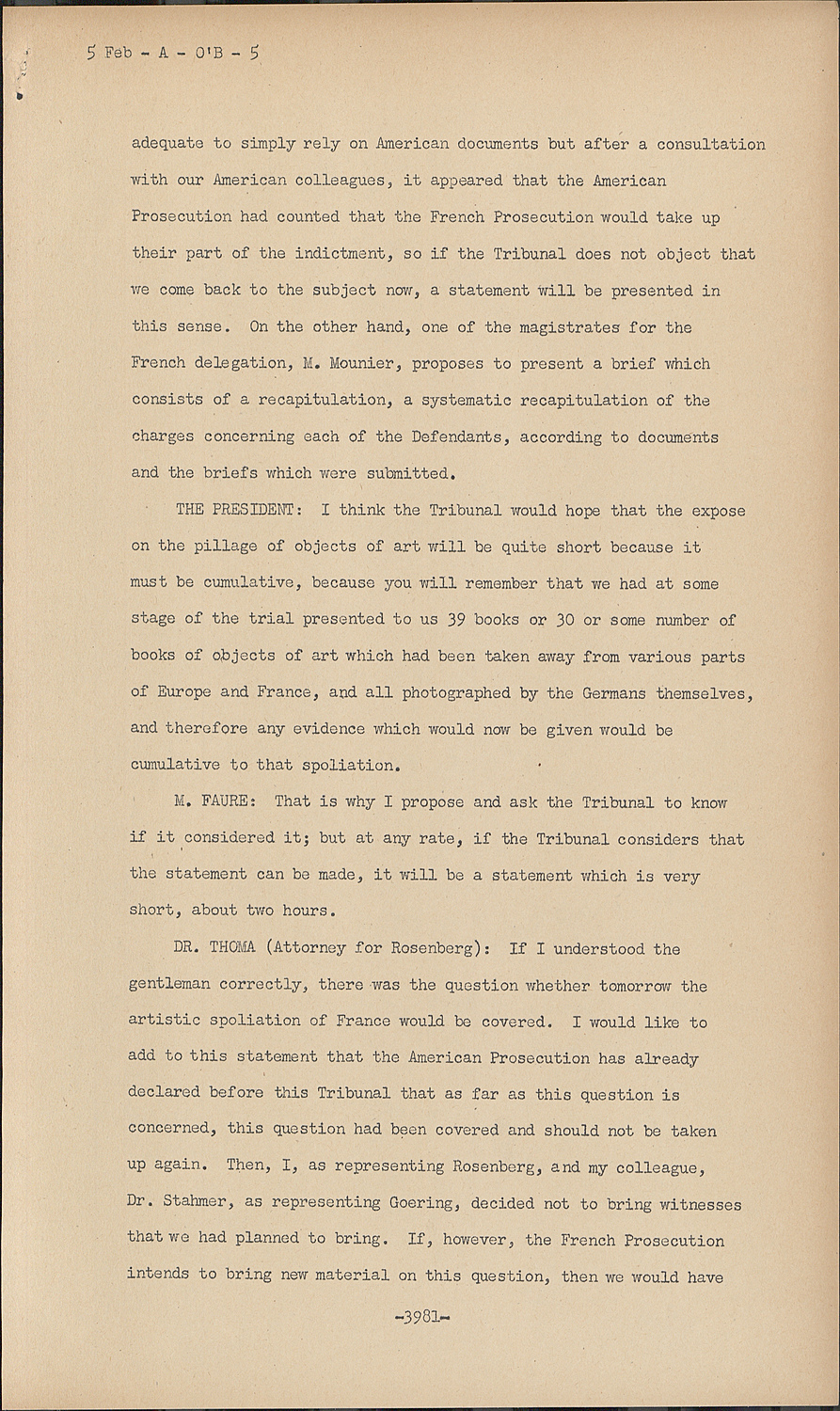 5 Feb - A - O'B - 5

adequate to simply rely on American documents but after a consultation with our American colleagues, it appeared that the American Prosecution had counted that the French Prosecution would take up their part of the indictment, so if the Tribunal does not object that we come back to the subject now, a statement will be presented in this sense. On the other hand, one of the magistrates for the French delegation, M. Mounier, proposes to present a brief which consists of a recapitulation, a systematic recapitulation of the charges concerning each of the Defendants, according to documents and the briefs which were submitted.

THE PRESIDENT: I think the Tribunal would hope that the expose on the pillage of objects of art will be quite short because it must be cumulative, because you will remember that we had at some stage of the trial presented to us 39 books or 30 or some number of books of objects of art which had been taken away from various parts of Europe and France, and all photographed by the Germans themselves, and therefore any evidence which would now be given would be cumulative to that spoliation.

M. FAURE: That is why I propose and ask the Tribunal to know if it considered it; but at any rate, if the Tribunal considers that the statement can be made, it will be a statement which is very short, about two hours.

DR. THOMA (Attorney for Rosenberg): If I understood the gentleman correctly, there was the question whether tomorrow the artistic spoliation of France would be covered. I would like to add to this statement that the American Prosecution has already declared before this Tribunal that as far as this question is concerned, this question had been covered and should not be taken up again. Then, I, as representing Rosenberg, and my colleague, Dr. Stahmer, as representing Goering, decided not to bring witnesses that we had planned to bring. If, however, the French Prosecution intends to bring new material on this question, then we would have

-3981-